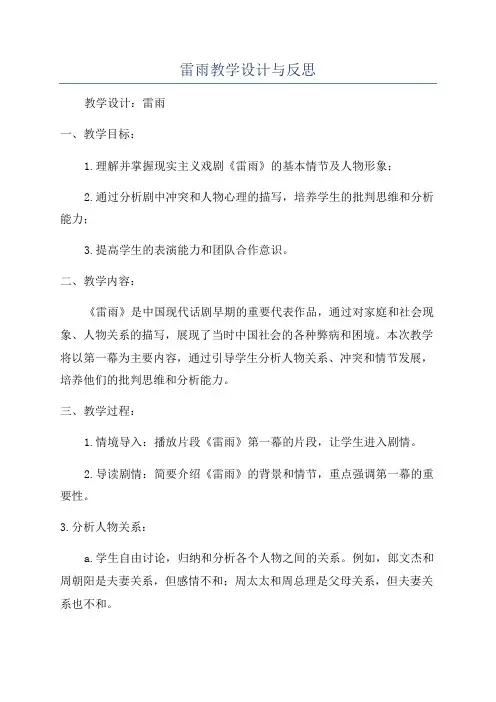 雷雨教学设计与反思

教学设计：雷雨

一、教学目标：

1.理解并掌握现实主义戏剧《雷雨》的基本情节及人物形象；

2.通过分析剧中冲突和人物心理的描写，培养学生的批判思维和分析能力；

3.提高学生的表演能力和团队合作意识。

二、教学内容：

《雷雨》是中国现代话剧早期的重要代表作品，通过对家庭和社会现象、人物关系的描写，展现了当时中国社会的各种弊病和困境。本次教学将以第一幕为主要内容，通过引导学生分析人物关系、冲突和情节发展，培养他们的批判思维和分析能力。

三、教学过程：

1.情境导入：播放片段《雷雨》第一幕的片段，让学生进入剧情。

2.导读剧情：简要介绍《雷雨》的背景和情节，重点强调第一幕的重要性。

3.分析人物关系：

a.学生自由讨论，归纳和分析各个人物之间的关系。例如，郎文杰和周朝阳是夫妻关系，但感情不和；周太太和周总理是父母关系，但夫妻关系也不和。